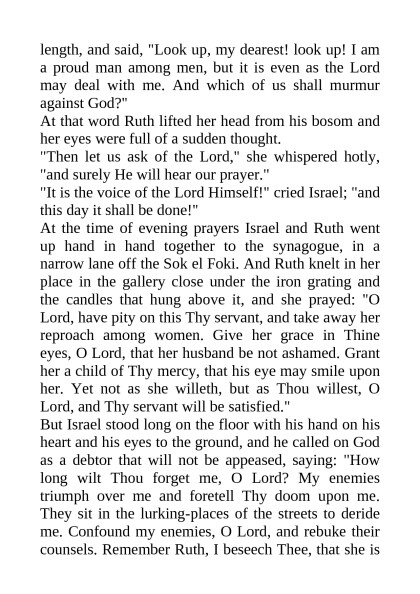 length, and said, "Look up, my dearest! look up! I am a proud man among men, but it is even as the Lord may deal with me. And which of us shall murmur against God?"

At that word Ruth lifted her head from his bosom and her eyes were full of a sudden thought.

"Then let us ask of the Lord," she whispered hotly, "and surely He will hear our prayer."

"It is the voice of the Lord Himself!" cried Israel; "and this day it shall be done!"

At the time of evening prayers Israel and Ruth went up hand in hand together to the synagogue, in a narrow lane off the Sok el Foki. And Ruth knelt in her place in the gallery close under the iron grating and the candles that hung above it, and she prayed: "O Lord, have pity on this Thy servant, and take away her reproach among women. Give her grace in Thine eyes, O Lord, that her husband be not ashamed. Grant her a child of Thy mercy, that his eye may smile upon her. Yet not as she willeth, but as Thou willest, O Lord, and Thy servant will be satisfied."

But Israel stood long on the floor with his hand on his heart and his eyes to the ground, and he called on God as a debtor that will not be appeased, saying: "How long wilt Thou forget me, O Lord? My enemies triumph over me and foretell Thy doom upon me. They sit in the lurking-places of the streets to deride me. Confound my enemies, O Lord, and rebuke their counsels. Remember Ruth, I beseech Thee, that she is